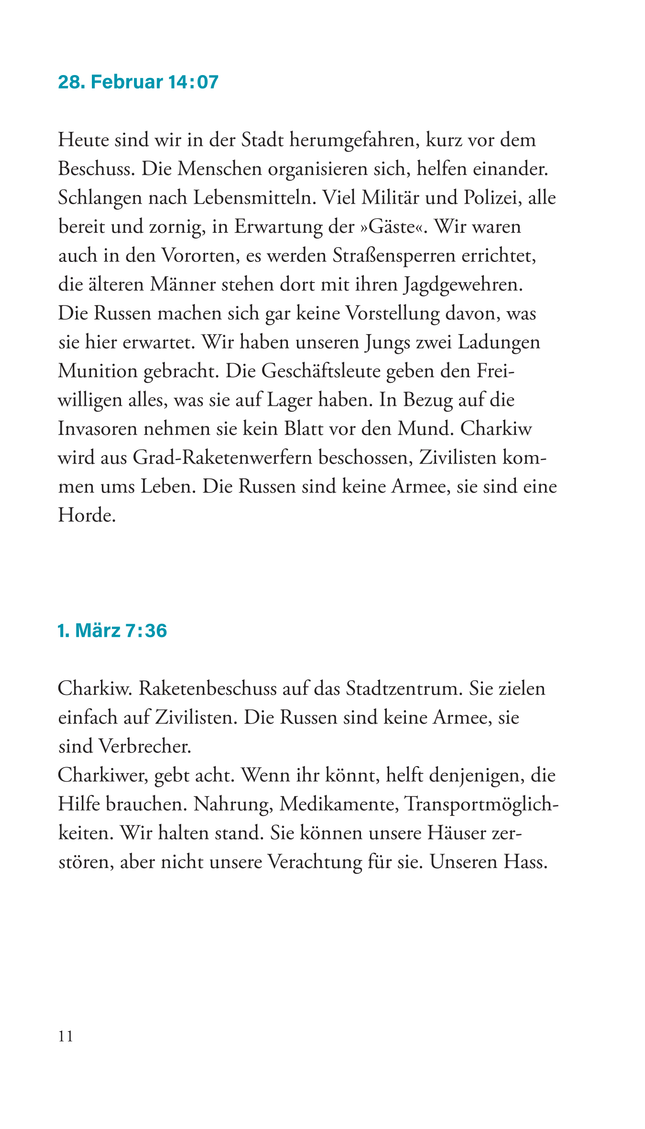 28. Februar 14:07

Heute sind wir in der Stadt herumgefahren, kurz vor dem Beschuss. Die Menschen organisieren sich, helfen einander. Schlangen nach Lebensmitteln. Viel Militär und Polizei, alle bereit und zornig, in Erwartung der »Gäste«. Wir waren auch in den Vororten, es werden Straßensperren errichtet, die älteren Männer stehen dort mit ihren Jagdgewehren. Die Russen machen sich gar keine Vorstellung davon, was sie hier erwartet. Wir haben unseren Jungs zwei Ladungen Munition gebracht. Die Geschäftsleute geben den Freiwilligen alles, was sie auf Lager haben. In Bezug auf die Invasoren nehmen sie kein Blatt vor den Mund. Charkiw wird aus Grad-Raketenwerfern beschossen, Zivilisten kommen ums Leben. Die Russen sind keine Armee, sie sind eine Horde.

1. März 7:36

Charkiw. Raketenbeschuss auf das Stadtzentrum. Sie zielen einfach auf Zivilisten. Die Russen sind keine Armee, sie sind Verbrecher.
Charkiwer, gebt acht. Wenn ihr könnt, helft denjenigen, die Hilfe brauchen. Nahrung, Medikamente, Transportmöglichkeiten. Wir halten stand. Sie können unsere Häuser zerstören, aber nicht unsere Verachtung für sie. Unseren Hass.

11